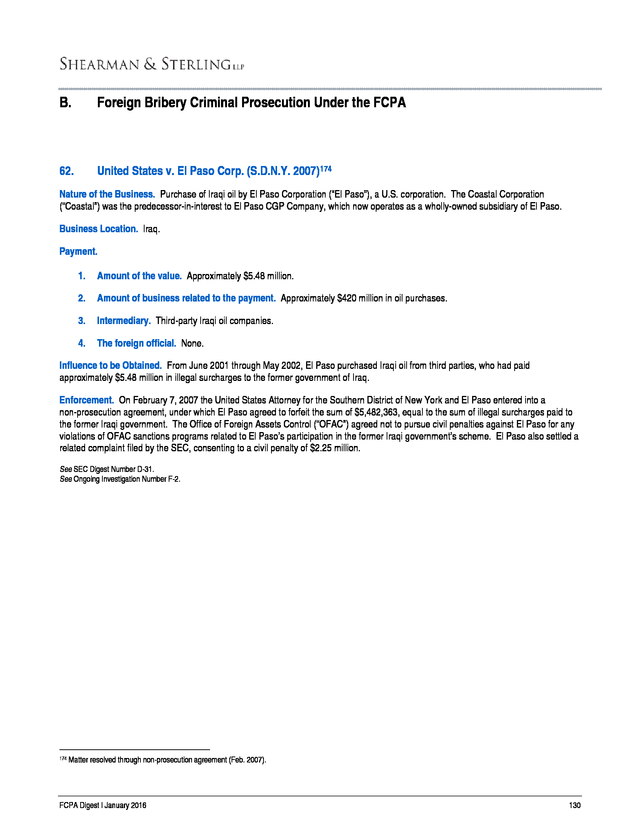 SHEARMAN & STERLING LLP

B. Foreign Bribery Criminal Prosecution Under the FCPA

62. United States v. El Paso Corp. (S.D.N.Y. 2007)$^{174}$

Nature of the Business. Purchase of Iraqi oil by El Paso Corporation ("El Paso"), a U.S. corporation. The Coastal Corporation ("Coastal") was the predecessor-in-interest to El Paso CGP Company, which now operates as a wholly-owned subsidiary of El Paso.

Business Location. Iraq.

Payment.

1. Amount of the value. Approximately $5.48 million.

2. Amount of business related to the payment. Approximately $420 million in oil purchases.

3. Intermediary. Third-party Iraqi oil companies.

4. The foreign official. None.

Influence to be Obtained. From June 2001 through May 2002, El Paso purchased Iraqi oil from third parties, who had paid approximately $5.48 million in illegal surcharges to the former government of Iraq.

Enforcement. On February 7, 2007 the United States Attorney for the Southern District of New York and El Paso entered into a non-prosecution agreement, under which El Paso agreed to forfeit the sum of $5,482,363, equal to the sum of illegal surcharges paid to the former Iraqi government. The Office of Foreign Assets Control ("OFAC") agreed not to pursue civil penalties against El Paso for any violations of OFAC sanctions programs related to El Paso's participation in the former Iraqi government's scheme. El Paso also settled a related complaint filed by the SEC, consenting to a civil penalty of $2.25 million.

See SEC Digest Number D-31.
See Ongoing Investigation Number F-2.

$^{174}$ Matter resolved through non-prosecution agreement (Feb. 2007).

FCPA Digest I January 2016 130